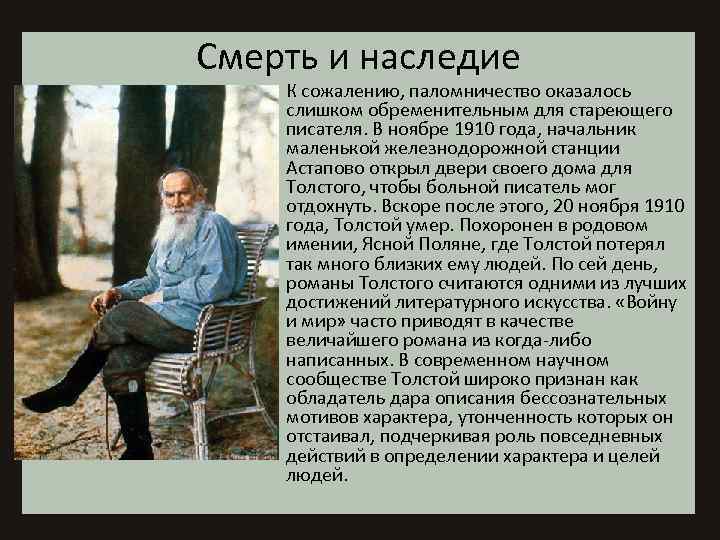 Смерть и наследие

К сожалению, паломничество оказалось слишком обременительным для стареющего писателя. В ноябре 1910 года, начальник маленькой железнодорожной станции Астапово открыл двери своего дома для Толстого, чтобы больной писатель мог отдохнуть. Вскоре после этого, 20 ноября 1910 года, Толстой умер. Похоронен в родовом имении, Ясной Поляне, где Толстой потерял так много близких ему людей. По сей день, романы Толстого считаются одними из лучших достижений литературного искусства. «Войну и мир» часто приводят в качестве величайшего романа из когда-либо написанных. В современном научном сообществе Толстой широко признан как обладатель дара описания бессознательных мотивов характера, утонченность которых он отстаивал, подчеркивая роль повседневных действий в определении характера и целей людей.